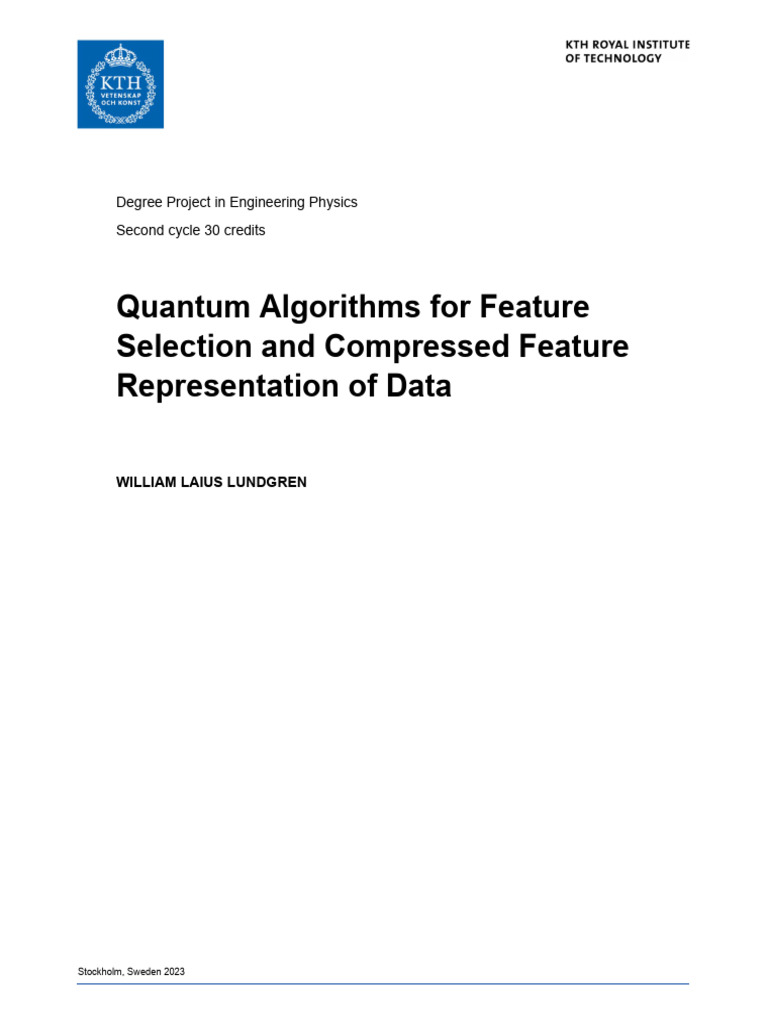 KTH
VETENSKAP
OCH KONST

KTH ROYAL INSTITUTE
OF TECHNOLOGY

Degree Project in Engineering Physics

Second cycle 30 credits

Quantum Algorithms for Feature Selection and Compressed Feature Representation of Data

WILLIAM LAIUS LUNDGREN

Stockholm, Sweden 2023